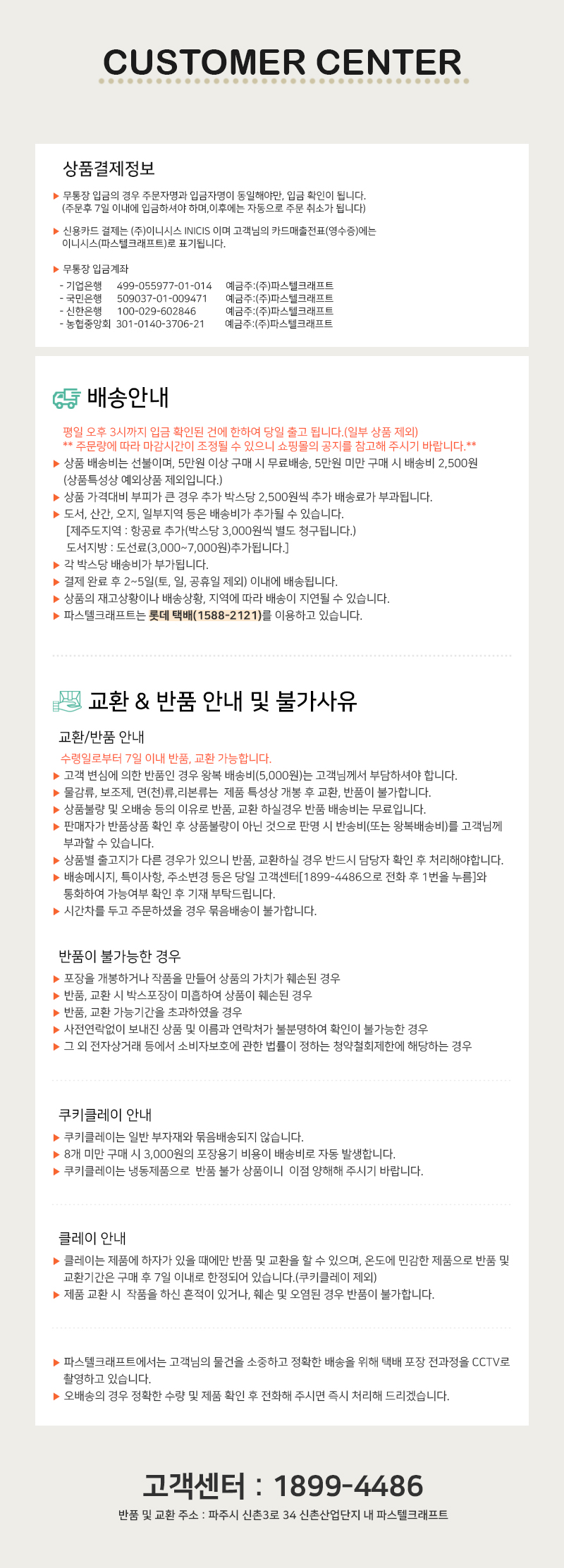 CUSTOMER CENTER

상품결제정보

▶ 무통장 입금의 경우 주문자명과 입금자명이 동일해야만, 입금 확인이 됩니다. (주문후 7일 이내에 입금하셔야 하며,이후에는 자동으로 주문 취소가 됩니다)

▶ 신용카드 결제는 (주)이니시스 INICIS 이며 고객님의 카드매출전표(영수증)에는 이니시스(파스텔크래프트)로 표기됩니다.

▶ 무통장 입금계좌
- 기업은행 499-055977-01-014 예금주:(주)파스텔크래프트
- 국민은행 509037-01-009471 예금주:(주)파스텔크래프트
- 신한은행 100-029-602846 예금주:(주)파스텔크래프트
- 농협중앙회 301-0140-3706-21 예금주:(주)파스텔크래프트

배송안내

평일 오후 3시까지 입금 확인된 건에 한하여 당일 출고 됩니다.(일부 상품 제외)
** 주문량에 따라 마감시간이 조정될 수 있으니 쇼핑몰의 공지를 참고해 주시기 바랍니다.**
▶ 상품 배송비는 선불이며, 5만원 이상 구매 시 무료배송, 5만원 미만 구매 시 배송비 2,500원 (상품특성상 예외상품 제외입니다.)
▶ 상품 가격대비 부피가 큰 경우 추가 박스당 2,500원씩 추가 배송료가 부과됩니다.
▶ 도서, 산간, 오지, 일부지역 등은 배송비가 추가될 수 있습니다.
[제주도지역 : 항공료 추가(박스당 3,000원씩 별도 청구됩니다.)
도서지방 : 도선료(3,000~7,000원)추가됩니다.]
▶ 각 박스당 배송비가 부가됩니다.
▶ 결제 완료 후 2~5일(토, 일, 공휴일 제외) 이내에 배송됩니다.
▶ 상품의 재고상황이나 배송상황, 지역에 따라 배송이 지연될 수 있습니다.
▶ 파스텔크래프트는 롯데 택배(1588-2121)를 이용하고 있습니다.

교환 & 반품 안내 및 불가사유

교환/반품 안내
수령일로부터 7일 이내 반품, 교환 가능합니다.
▶ 고객 변심에 의한 반품인 경우 왕복 배송비(5,000원)는 고객님께서 부담하셔야 합니다.
▶ 물감류, 보조제, 면(천)류,리본류는 제품 특성상 개봉 후 교환, 반품이 불가합니다.
▶ 상품불량 및 오배송 등의 이유로 반품, 교환 하실경우 반품 배송비는 무료입니다.
▶ 판매자가 반품상품 확인 후 상품불량이 아닌 것으로 판명 시 반송비(또는 왕복배송비)를 고객님께 부과할 수 있습니다.
▶ 상품별 출고지가 다른 경우가 있으니 반품, 교환하실 경우 반드시 담당자 확인 후 처리해야합니다.
▶ 배송메시지, 특이사항, 주소변경 등은 당일 고객센터[1899-4486으로 전화 후 1번을 누름]와 통화하여 가능여부 확인 후 기재 부탁드립니다.
▶ 시간차를 두고 주문하셨을 경우 묶음배송이 불가합니다.

반품이 불가능한 경우
▶ 포장을 개봉하거나 작품을 만들어 상품의 가치가 훼손된 경우
▶ 반품, 교환 시 박스포장이 미흡하여 상품이 훼손된 경우
▶ 반품, 교환 가능기간을 초과하였을 경우
▶ 사전연락없이 보내진 상품 및 이름과 연락처가 불분명하여 확인이 불가능한 경우
▶ 그 외 전자상거래 등에서 소비자보호에 관한 법률이 정하는 청약철회제한에 해당하는 경우

쿠키클레이 안내
▶ 쿠키클레이는 일반 부자재와 묶음배송되지 않습니다.
▶ 8개 미만 구매 시 3,000원의 포장용기 비용이 배송비로 자동 발생합니다.
▶ 쿠키클레이는 냉동제품으로 반품 불가 상품이니 이점 양해해 주시기 바랍니다.

클레이 안내
▶ 클레이는 제품에 하자가 있을 때에만 반품 및 교환을 할 수 있으며, 온도에 민감한 제품으로 반품 및 교환기간은 구매 후 7일 이내로 한정되어 있습니다.(쿠키클레이 제외)
▶ 제품 교환 시 작품을 하신 흔적이 있거나, 훼손 및 오염된 경우 반품이 불가합니다.

▶ 파스텔크래프트에서는 고객님의 물건을 소중하고 정확한 배송을 위해 택배 포장 전과정을 CCTV로 촬영하고 있습니다.
▶ 오배송의 경우 정확한 수량 및 제품 확인 후 전화해 주시면 즉시 처리해 드리겠습니다.

고객센터 : 1899-4486
반품 및 교환 주소 : 파주시 신촌3로 34 신촌산업단지 내 파스텔크래프트